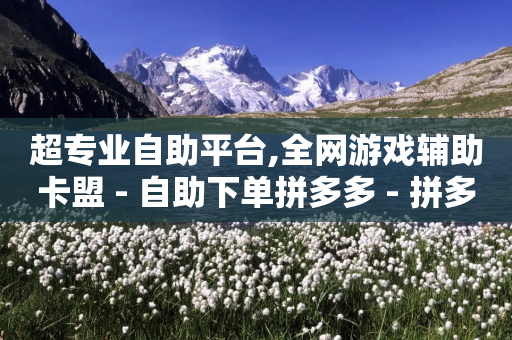 超专业自助平台,全网游戏辅助卡盟 - 自助下单拼多多 - 拼多